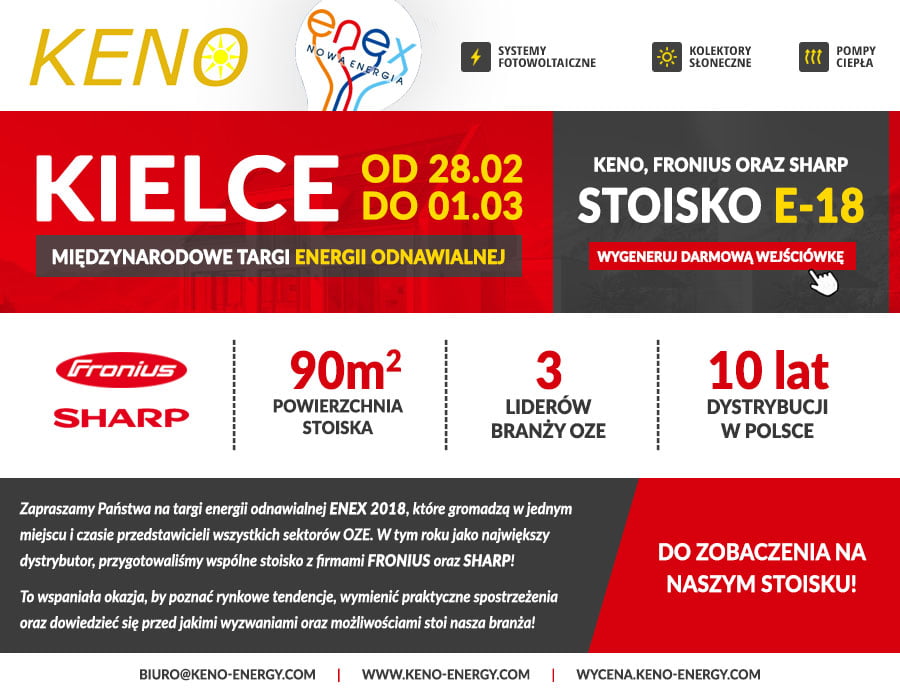 KENO

enex NOWA ENERGIA

SYSTEMY FOTOWOLTAICZNE

KOLEKTORY SŁONECZNE

POMPY CIEPŁA

KIELCE OD 28.02 DO 01.03

MIĘDZYNARODOWE TARGI ENERGII ODNAWIALNEJ

KENO, FRONIUS ORAZ SHARP

STOISKO E-18

WYGENERUJ DARMOWĄ WEJŚCIÓWKĘ

Fronius

SHARP

$90m^2$
POWIERZCHNIA STOISKA

3
LIDERÓW BRANŻY OZE

10 lat
DYSTRYBUCJI W POLSCE

Zapraszamy Państwa na targi energii odnawialnej ENEX 2018, które gromadzą w jednym miejscu i czasie przedstawicieli wszystkich sektorów OZE. W tym roku jako największy dystrybutor, przygotowaliśmy wspólne stoisko z firmami FRONIUS oraz SHARP!

To wspaniała okazja, by poznać rynkowe tendencje, wymienić praktyczne spostrzeżenia oraz dowiedzieć się przed jakimi wyzwaniami oraz możliwościami stoi nasza branża!

DO ZOBACZENIA NA NASZYM STOISKU!

BIURO@KENO-ENERGY.COM | WWW.KENO-ENERGY.COM | WYCENA.KENO-ENERGY.COM